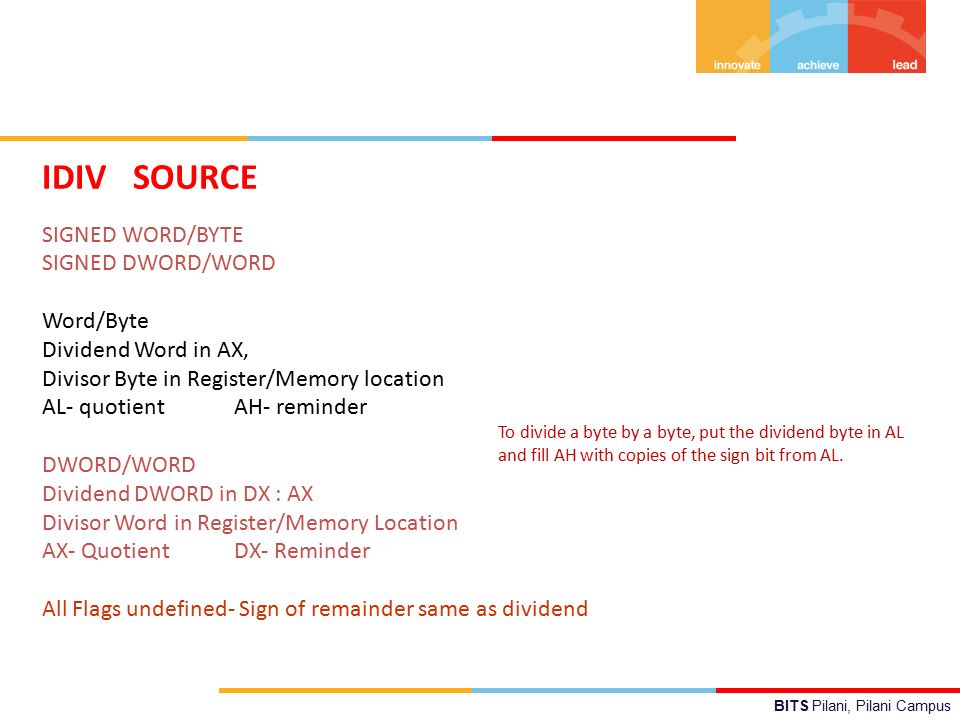 innovate achieve lead

IDIV SOURCE

SIGNED WORD/BYTE
SIGNED DWORD/WORD

Word/Byte
Dividend Word in AX,
Divisor Byte in Register/Memory location
AL- quotient AH- reminder

To divide a byte by a byte, put the dividend byte in AL and fill AH with copies of the sign bit from AL.

DWORD/WORD
Dividend DWORD in DX : AX
Divisor Word in Register/Memory Location
AX- Quotient DX- Reminder

All Flags undefined- Sign of remainder same as dividend

BITS Pilani, Pilani Campus